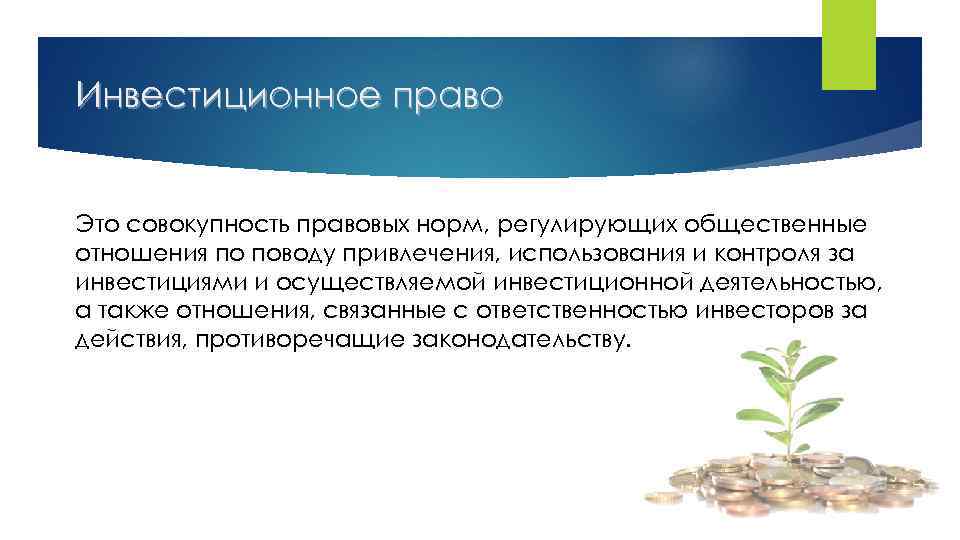 Инвестиционное право

Это совокупность правовых норм, регулирующих общественные отношения по поводу привлечения, использования и контроля за инвестициями и осуществляемой инвестиционной деятельностью, а также отношения, связанные с ответственностью инвесторов за действия, противоречащие законодательству.